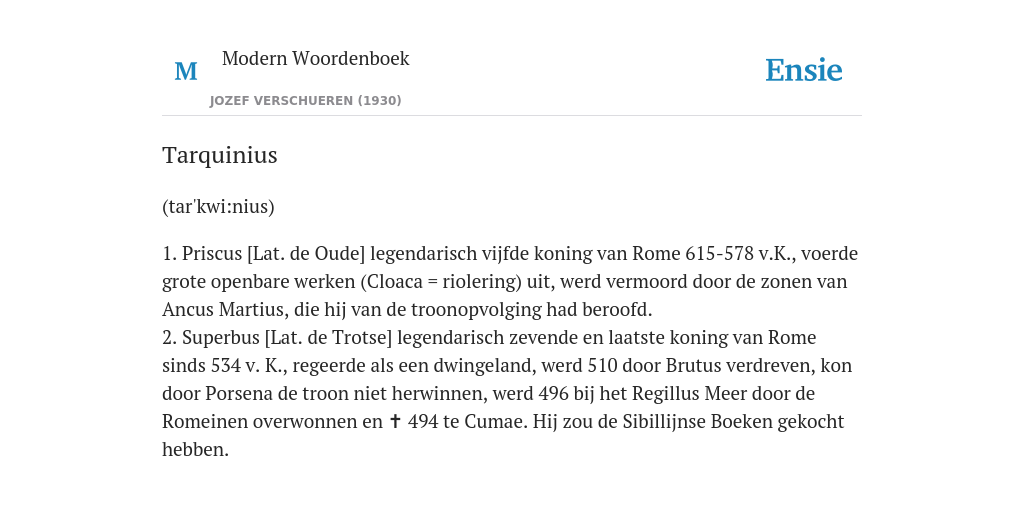 M

Modern Woordenboek

JOZEF VERSCHUEREN (1930)

Ensie

Tarquinius

(tar'kwi:nius)

1. Priscus [Lat. de Oude] legendarisch vijfde koning van Rome 615-578 v.K., voerde grote openbare werken (Cloaca = riolering) uit, werd vermoord door de zonen van Ancus Martius, die hij van de troonopvolging had beroofd.
2. Superbus [Lat. de Trotse] legendarisch zevende en laatste koning van Rome sinds 534 v. K., regeerde als een dwingeland, werd 510 door Brutus verdreven, kon door Porsena de troon niet herwinnen, werd 496 bij het Regillus Meer door de Romeinen overwonnen en ✝ 494 te Cumae. Hij zou de Sibillijnse Boeken gekocht hebben.